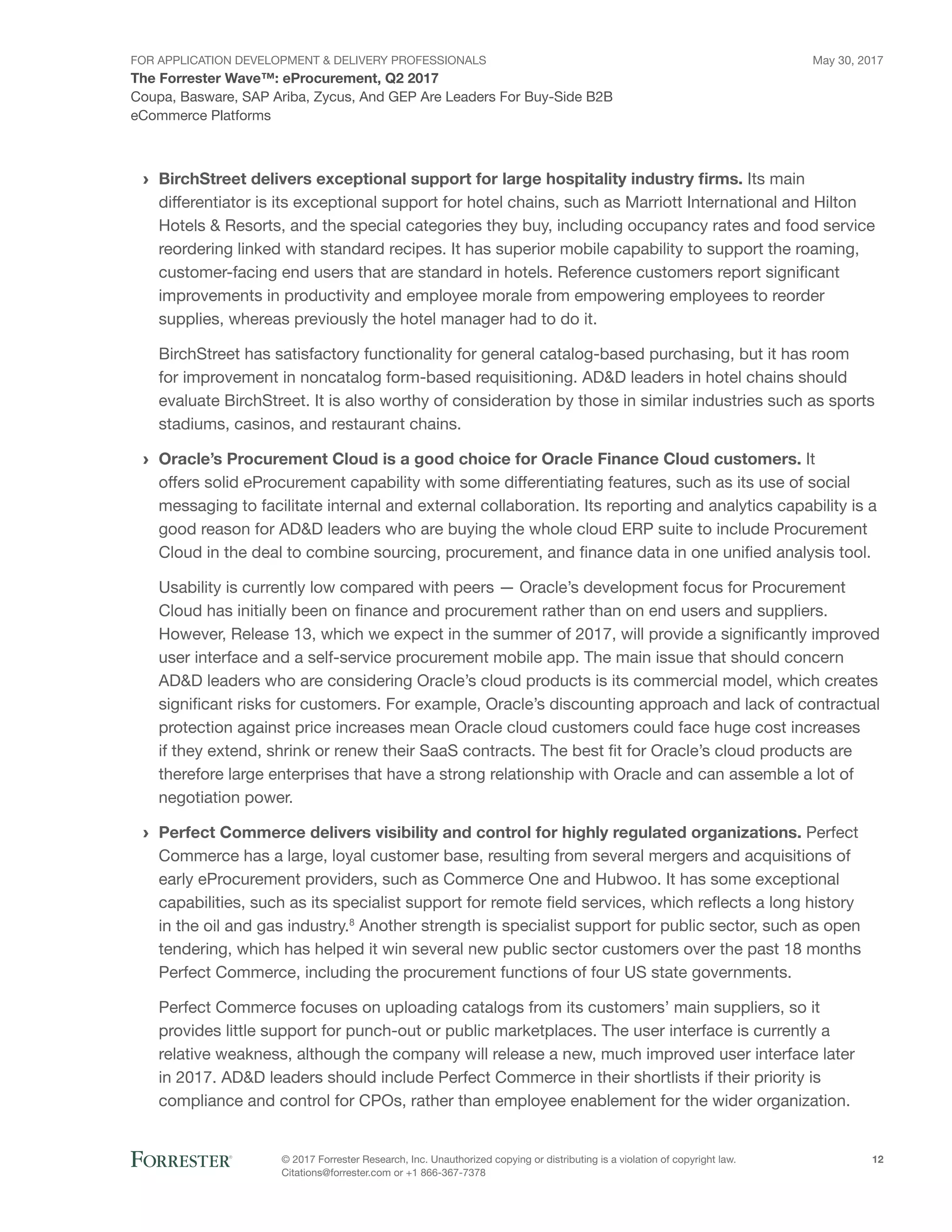 FOR APPLICATION DEVELOPMENT & DELIVERY PROFESSIONALS

May 30, 2017

The Forrester Wave™: eProcurement, Q2 2017
Coupa, Basware, SAP Ariba, Zycus, And GEP Are Leaders For Buy-Side B2B eCommerce Platforms

› BirchStreet delivers exceptional support for large hospitality industry firms. Its main differentiator is its exceptional support for hotel chains, such as Marriott International and Hilton Hotels & Resorts, and the special categories they buy, including occupancy rates and food service reordering linked with standard recipes. It has superior mobile capability to support the roaming, customer-facing end users that are standard in hotels. Reference customers report significant improvements in productivity and employee morale from empowering employees to reorder supplies, whereas previously the hotel manager had to do it.

BirchStreet has satisfactory functionality for general catalog-based purchasing, but it has room for improvement in noncatalog form-based requisitioning. AD&D leaders in hotel chains should evaluate BirchStreet. It is also worthy of consideration by those in similar industries such as sports stadiums, casinos, and restaurant chains.

› Oracle's Procurement Cloud is a good choice for Oracle Finance Cloud customers. It offers solid eProcurement capability with some differentiating features, such as its use of social messaging to facilitate internal and external collaboration. Its reporting and analytics capability is a good reason for AD&D leaders who are buying the whole cloud ERP suite to include Procurement Cloud in the deal to combine sourcing, procurement, and finance data in one unified analysis tool.

Usability is currently low compared with peers — Oracle's development focus for Procurement Cloud has initially been on finance and procurement rather than on end users and suppliers. However, Release 13, which we expect in the summer of 2017, will provide a significantly improved user interface and a self-service procurement mobile app. The main issue that should concern AD&D leaders who are considering Oracle's cloud products is its commercial model, which creates significant risks for customers. For example, Oracle's discounting approach and lack of contractual protection against price increases mean Oracle cloud customers could face huge cost increases if they extend, shrink or renew their SaaS contracts. The best fit for Oracle's cloud products are therefore large enterprises that have a strong relationship with Oracle and can assemble a lot of negotiation power.

› Perfect Commerce delivers visibility and control for highly regulated organizations. Perfect Commerce has a large, loyal customer base, resulting from several mergers and acquisitions of early eProcurement providers, such as Commerce One and Hubwoo. It has some exceptional capabilities, such as its specialist support for remote field services, which reflects a long history in the oil and gas industry.$^8$ Another strength is specialist support for public sector, such as open tendering, which has helped it win several new public sector customers over the past 18 months Perfect Commerce, including the procurement functions of four US state governments.

Perfect Commerce focuses on uploading catalogs from its customers' main suppliers, so it provides little support for punch-out or public marketplaces. The user interface is currently a relative weakness, although the company will release a new, much improved user interface later in 2017. AD&D leaders should include Perfect Commerce in their shortlists if their priority is compliance and control for CPOs, rather than employee enablement for the wider organization.

FORRESTER®

© 2017 Forrester Research, Inc. Unauthorized copying or distributing is a violation of copyright law.
Citations@forrester.com or +1 866-367-7378

12